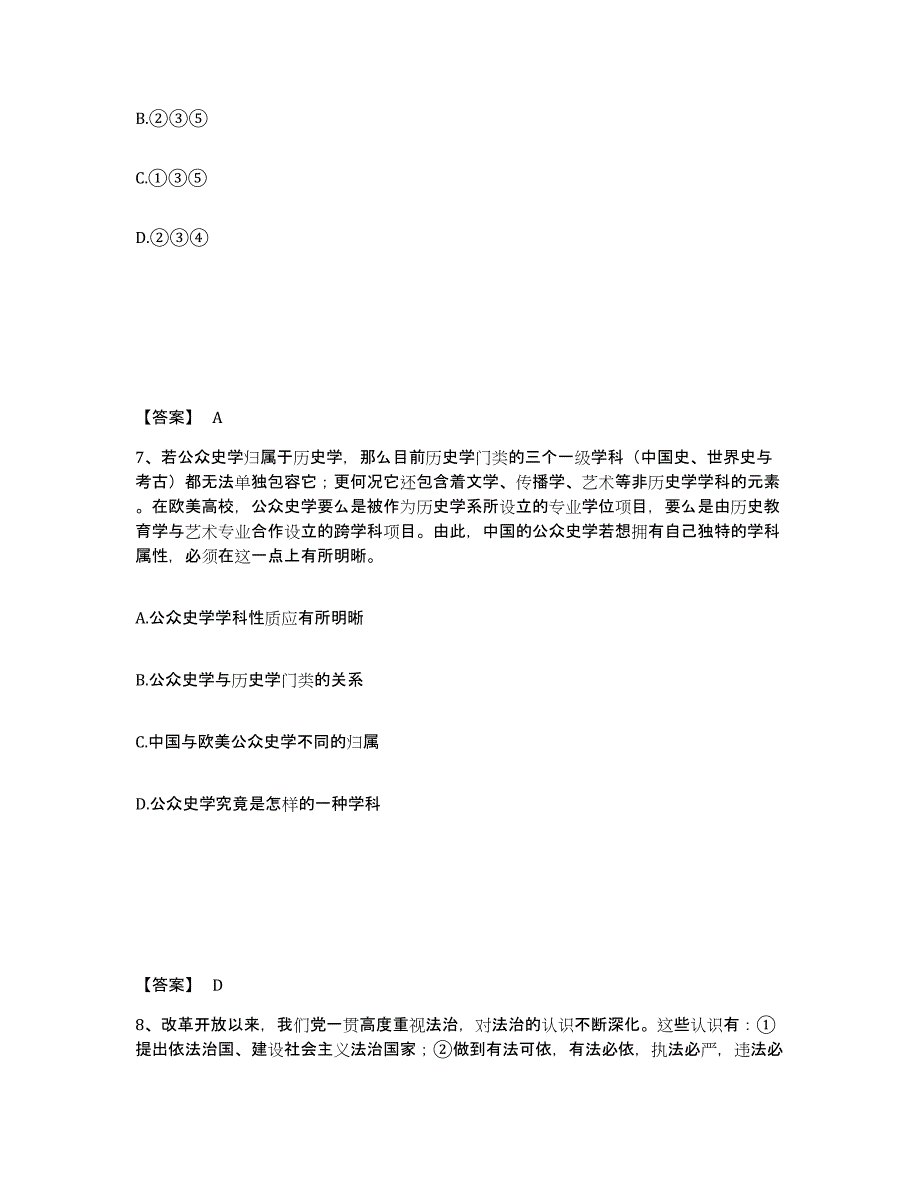 B.②③⑤

C.①③⑤

D.②③④

【答案】 A

7、若公众史学归属于历史学，那么目前历史学门类的三个一级学科（中国史、世界史与考古）都无法单独包容它；更何况它还包含着文学、传播学、艺术等非历史学学科的元素。在欧美高校，公众史学要么是被作为历史学系所设立的专业学位项目，要么是由历史教育学与艺术专业合作设立的跨学科项目。由此，中国的公众史学若想拥有自己独特的学科属性，必须在这一点上有所明晰。

A.公众史学学科性质应有所明晰

B.公众史学与历史学门类的关系

C.中国与欧美公众史学不同的归属

D.公众史学究竟是怎样的一种学科

【答案】 D

8、改革开放以来，我们党一贯高度重视法治，对法治的认识不断深化。这些认识有：①提出依法治国、建设社会主义法治国家；②做到有法可依，有法必依，执法必严，违法必